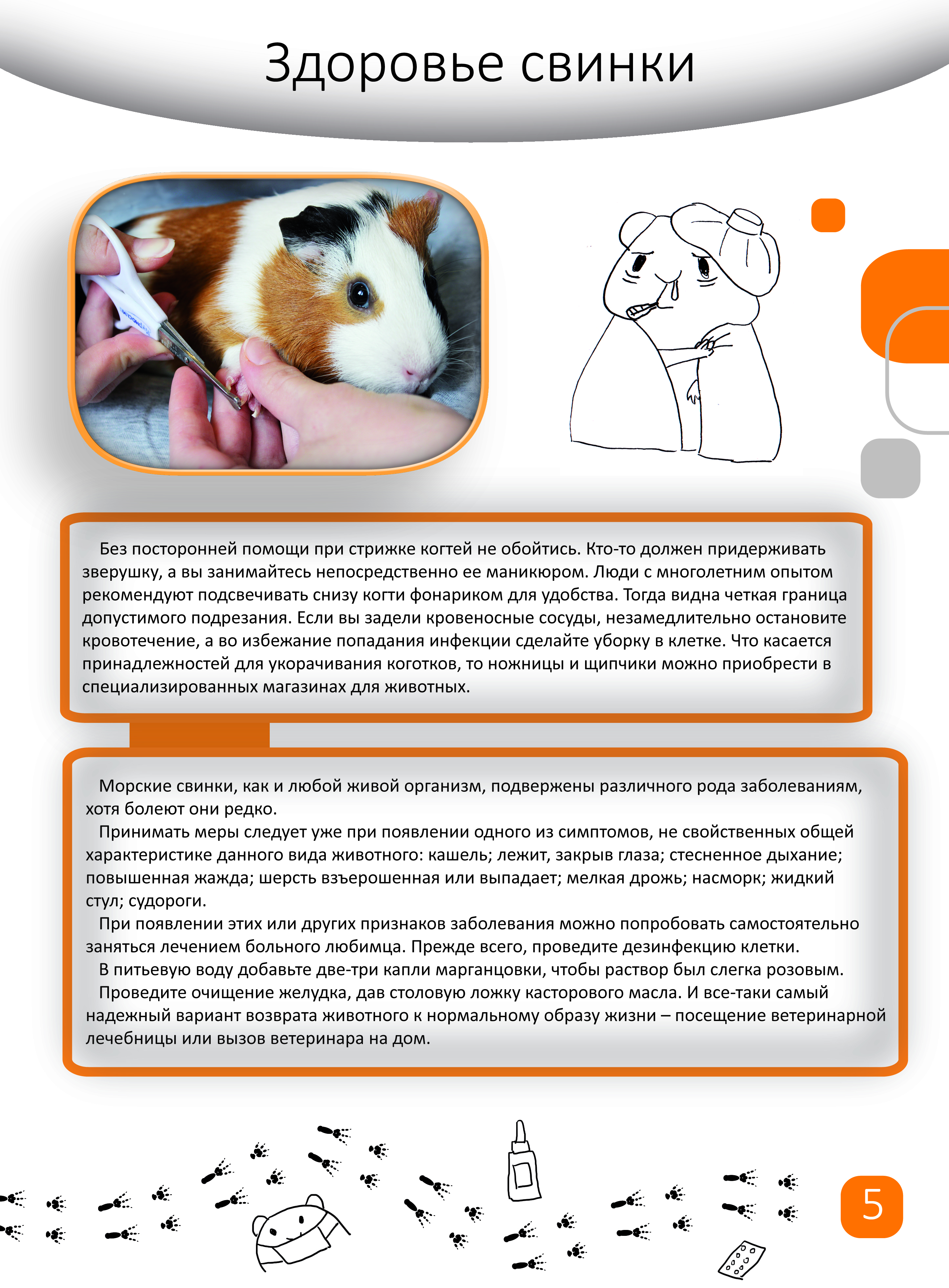 Здоровье свинки

Без посторонней помощи при стрижке когтей не обойтись. Кто-то должен придерживать зверушку, а вы занимайтесь непосредственно ее маникюром. Люди с многолетним опытом рекомендуют подсвечивать снизу когти фонариком для удобства. Тогда видна четкая граница допустимого подрезания. Если вы задели кровеносные сосуды, незамедлительно остановите кровотечение, а во избежание попадания инфекции сделайте уборку в клетке. Что касается принадлежностей для укорачивания коготков, то ножницы и щипчики можно приобрести в специализированных магазинах для животных.

Морские свинки, как и любой живой организм, подвержены различного рода заболеваниям, хотя болеют они редко.

Принимать меры следует уже при появлении одного из симптомов, не свойственных общей характеристике данного вида животного: кашель; лежит, закрыв глаза; стесненное дыхание; повышенная жажда; шерсть взъерошенная или выпадает; мелкая дрожь; насморк; жидкий стул; судороги.

При появлении этих или других признаков заболевания можно попробовать самостоятельно заняться лечением больного любимца. Прежде всего, проведите дезинфекцию клетки.

В питьевую воду добавьте две-три капли марганцовки, чтобы раствор был слегка розовым.

Проведите очищение желудка, дав столовую ложку касторового масла. И все-таки самый надежный вариант возврата животного к нормальному образу жизни – посещение ветеринарной лечебницы или вызов ветеринара на дом.

5